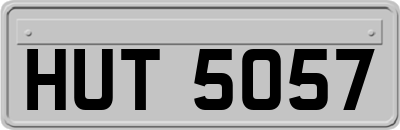 HUT 5057